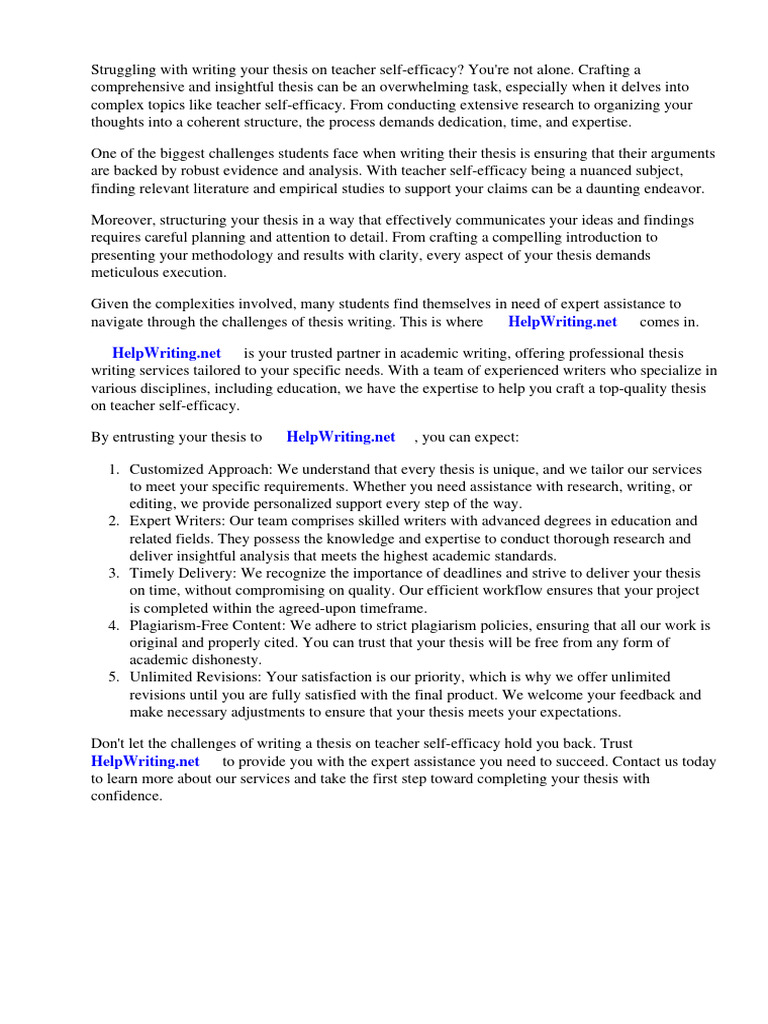 Struggling with writing your thesis on teacher self-efficacy? You're not alone. Crafting a comprehensive and insightful thesis can be an overwhelming task, especially when it delves into complex topics like teacher self-efficacy. From conducting extensive research to organizing your thoughts into a coherent structure, the process demands dedication, time, and expertise.

One of the biggest challenges students face when writing their thesis is ensuring that their arguments are backed by robust evidence and analysis. With teacher self-efficacy being a nuanced subject, finding relevant literature and empirical studies to support your claims can be a daunting endeavor.

Moreover, structuring your thesis in a way that effectively communicates your ideas and findings requires careful planning and attention to detail. From crafting a compelling introduction to presenting your methodology and results with clarity, every aspect of your thesis demands meticulous execution.

Given the complexities involved, many students find themselves in need of expert assistance to navigate through the challenges of thesis writing. This is where HelpWriting.net comes in.

HelpWriting.net is your trusted partner in academic writing, offering professional thesis writing services tailored to your specific needs. With a team of experienced writers who specialize in various disciplines, including education, we have the expertise to help you craft a top-quality thesis on teacher self-efficacy.

By entrusting your thesis to HelpWriting.net , you can expect:

1. Customized Approach: We understand that every thesis is unique, and we tailor our services to meet your specific requirements. Whether you need assistance with research, writing, or editing, we provide personalized support every step of the way.
2. Expert Writers: Our team comprises skilled writers with advanced degrees in education and related fields. They possess the knowledge and expertise to conduct thorough research and deliver insightful analysis that meets the highest academic standards.
3. Timely Delivery: We recognize the importance of deadlines and strive to deliver your thesis on time, without compromising on quality. Our efficient workflow ensures that your project is completed within the agreed-upon timeframe.
4. Plagiarism-Free Content: We adhere to strict plagiarism policies, ensuring that all our work is original and properly cited. You can trust that your thesis will be free from any form of academic dishonesty.
5. Unlimited Revisions: Your satisfaction is our priority, which is why we offer unlimited revisions until you are fully satisfied with the final product. We welcome your feedback and make necessary adjustments to ensure that your thesis meets your expectations.

Don't let the challenges of writing a thesis on teacher self-efficacy hold you back. Trust HelpWriting.net to provide you with the expert assistance you need to succeed. Contact us today to learn more about our services and take the first step toward completing your thesis with confidence.